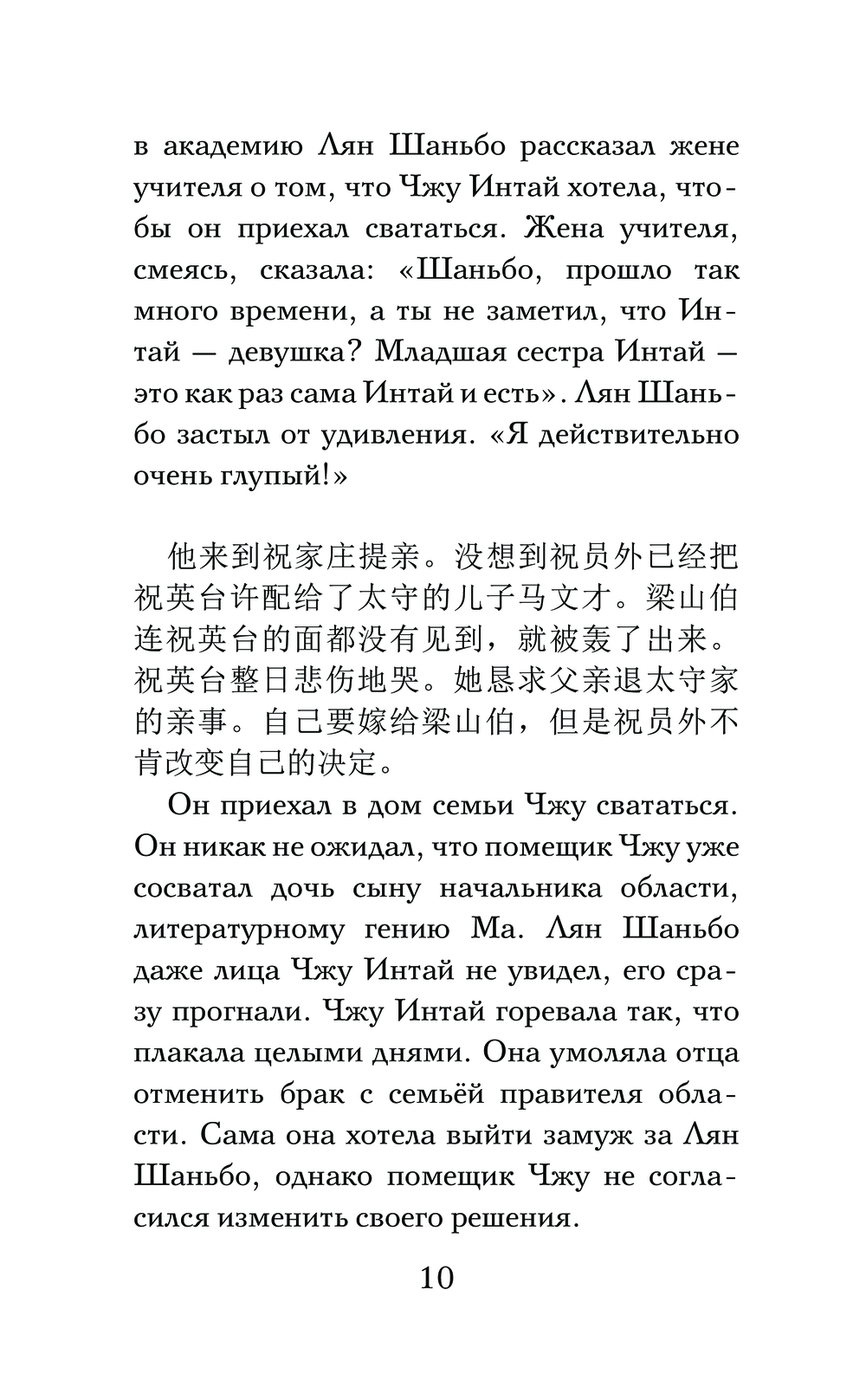 в академию Лян Шаньбо рассказал жене учителя о том, что Чжу Интай хотела, чтобы он приехал свататься. Жена учителя, смеясь, сказала: «Шаньбо, прошло так много времени, а ты не заметил, что Интай — девушка? Младшая сестра Интай — это как раз сама Интай и есть». Лян Шаньбо застыл от удивления. «Я действительно очень глупый!»

他来到祝家庄提亲。没想到祝员外已经把祝英台许配给了太守的儿子马文才。梁山伯连祝英台的面都没有见到，就被轰了出来。祝英台整日悲伤地哭。她恳求父亲退太守家的亲事。自己要嫁给梁山伯，但是祝员外不肯改变自己的决定。

Он приехал в дом семьи Чжу свататься. Он никак не ожидал, что помещик Чжу уже сосватал дочь сыну начальника области, литературному гению Ма. Лян Шаньбо даже лица Чжу Интай не увидел, его сразу прогнали. Чжу Интай горевала так, что плакала целыми днями. Она умоляла отца отменить брак с семьёй правителя области. Сама она хотела выйти замуж за Лян Шаньбо, однако помещик Чжу не согласился изменить своего решения.

10